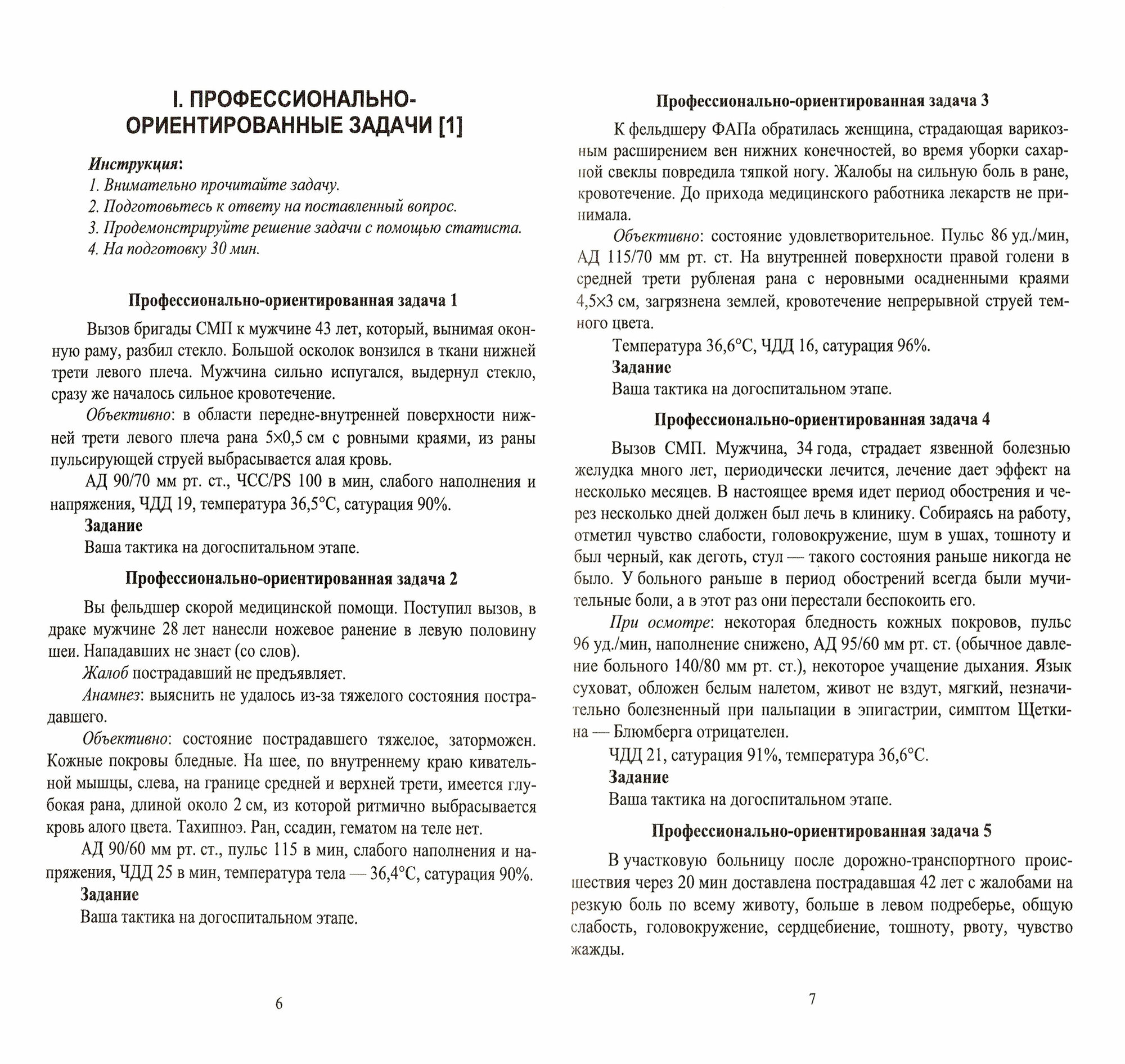 I. ПРОФЕССИОНАЛЬНО-ОРИЕНТИРОВАННЫЕ ЗАДАЧИ [1]

Инструкция:
1. Внимательно прочитайте задачу.
2. Подготовьтесь к ответу на поставленный вопрос.
3. Продемонстрируйте решение задачи с помощью статиста.
4. На подготовку 30 мин.

Профессионально-ориентированная задача 1

Вызов бригады СМП к мужчине 43 лет, который, вынимая оконную раму, разбил стекло. Большой осколок вонзился в ткани нижней трети левого плеча. Мужчина сильно испугался, выдернул стекло, сразу же началось сильное кровотечение.

Объективно: в области передне-внутренней поверхности нижней трети левого плеча рана 5×0,5 см с ровными краями, из раны пульсирующей струей выбрасывается алая кровь.

АД 90/70 мм рт. ст., ЧСС/PS 100 в мин, слабого наполнения и напряжения, ЧДД 19, температура 36,5°С, сатурация 90%.

Задание
Ваша тактика на догоспитальном этапе.

Профессионально-ориентированная задача 2

Вы фельдшер скорой медицинской помощи. Поступил вызов, в драке мужчине 28 лет нанесли ножевое ранение в левую половину шеи. Нападавших не знает (со слов).

Жалоб пострадавший не предъявляет.

Анамнез: выяснить не удалось из-за тяжелого состояния пострадавшего.

Объективно: состояние пострадавшего тяжелое, заторможен. Кожные покровы бледные. На шее, по внутреннему краю кивательной мышцы, слева, на границе средней и верхней трети, имеется глубокая рана, длиной около 2 см, из которой ритмично выбрасывается кровь алого цвета. Тахипноэ. Ран, ссадин, гематом на теле нет.

АД 90/60 мм рт. ст., пульс 115 в мин, слабого наполнения и напряжения, ЧДД 25 в мин, температура тела — 36,4°С, сатурация 90%.

Задание
Ваша тактика на догоспитальном этапе.

6

Профессионально-ориентированная задача 3

К фельдшеру ФАПа обратилась женщина, страдающая варикозным расширением вен нижних конечностей, во время уборки сахарной свеклы повредила тяпкой ногу. Жалобы на сильную боль в ране, кровотечение. До прихода медицинского работника лекарств не принимала.

Объективно: состояние удовлетворительное. Пульс 86 уд./мин, АД 115/70 мм рт. ст. На внутренней поверхности правой голени в средней трети рубленая рана с неровными осадненными краями 4,5×3 см, загрязнена землей, кровотечение непрерывной струей темного цвета.

Температура 36,6°С, ЧДД 16, сатурация 96%.

Задание
Ваша тактика на догоспитальном этапе.

Профессионально-ориентированная задача 4

Вызов СМП. Мужчина, 34 года, страдает язвенной болезнью желудка много лет, периодически лечится, лечение дает эффект на несколько месяцев. В настоящее время идет период обострения и через несколько дней должен был лечь в клинику. Собираясь на работу, отметил чувство слабости, головокружение, шум в ушах, тошноту и был черный, как деготь, стул — такого состояния раньше никогда не было. У больного раньше в период обострений всегда были мучительные боли, а в этот раз они перестали беспокоить его.

При осмотре: некоторая бледность кожных покровов, пульс 96 уд./мин, наполнение снижено, АД 95/60 мм рт. ст. (обычное давление больного 140/80 мм рт. ст.), некоторое учащение дыхания. Язык суховат, обложен белым налетом, живот не вздут, мягкий, незначительно болезненный при пальпации в эпигастрии, симптом Щеткина — Блюмберга отрицателен.

ЧДД 21, сатурация 91%, температура 36,6°С.

Задание
Ваша тактика на догоспитальном этапе.

Профессионально-ориентированная задача 5

В участковую больницу после дорожно-транспортного происшествия через 20 мин доставлена пострадавшая 42 лет с жалобами на резкую боль по всему животу, больше в левом подреберье, общую слабость, головокружение, сердцебиение, тошноту, рвоту, чувство жажды.

7